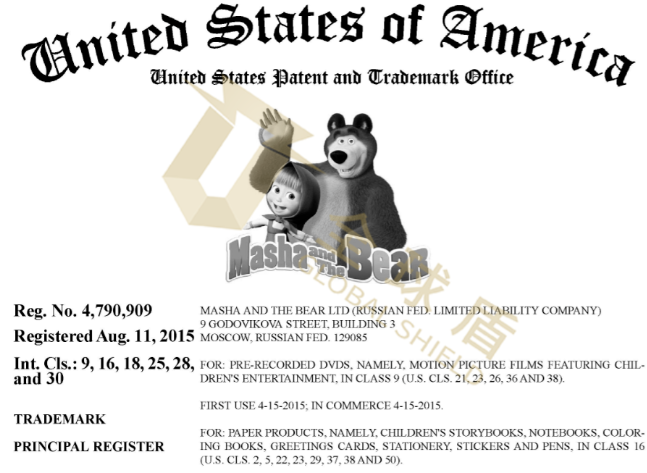 United States of America
United States Patent and Trademark Office

Masha and The Bear

全球盾 GLOBAL SHIELD

Reg. No. 4,790,909
Registered Aug. 11, 2015
Int. Cls.: 9, 16, 18, 25, 28, and 30
TRADEMARK
PRINCIPAL REGISTER

MASHA AND THE BEAR LTD (RUSSIAN FED. LIMITED LIABILITY COMPANY)
9 GODOVIKOVA STREET, BUILDING 3
MOSCOW, RUSSIAN FED. 129085

FOR: PRE-RECORDED DVDS, NAMELY, MOTION PICTURE FILMS FEATURING CHILDREN'S ENTERTAINMENT, IN CLASS 9 (U.S. CLS. 21, 23, 26, 36 AND 38).

FIRST USE 4-15-2015; IN COMMERCE 4-15-2015.

FOR: PAPER PRODUCTS, NAMELY, CHILDREN'S STORYBOOKS, NOTEBOOKS, COLORING BOOKS, GREETINGS CARDS, STATIONERY, STICKERS AND PENS, IN CLASS 16 (U.S. CLS. 2, 5, 22, 23, 29, 37, 38 AND 50).